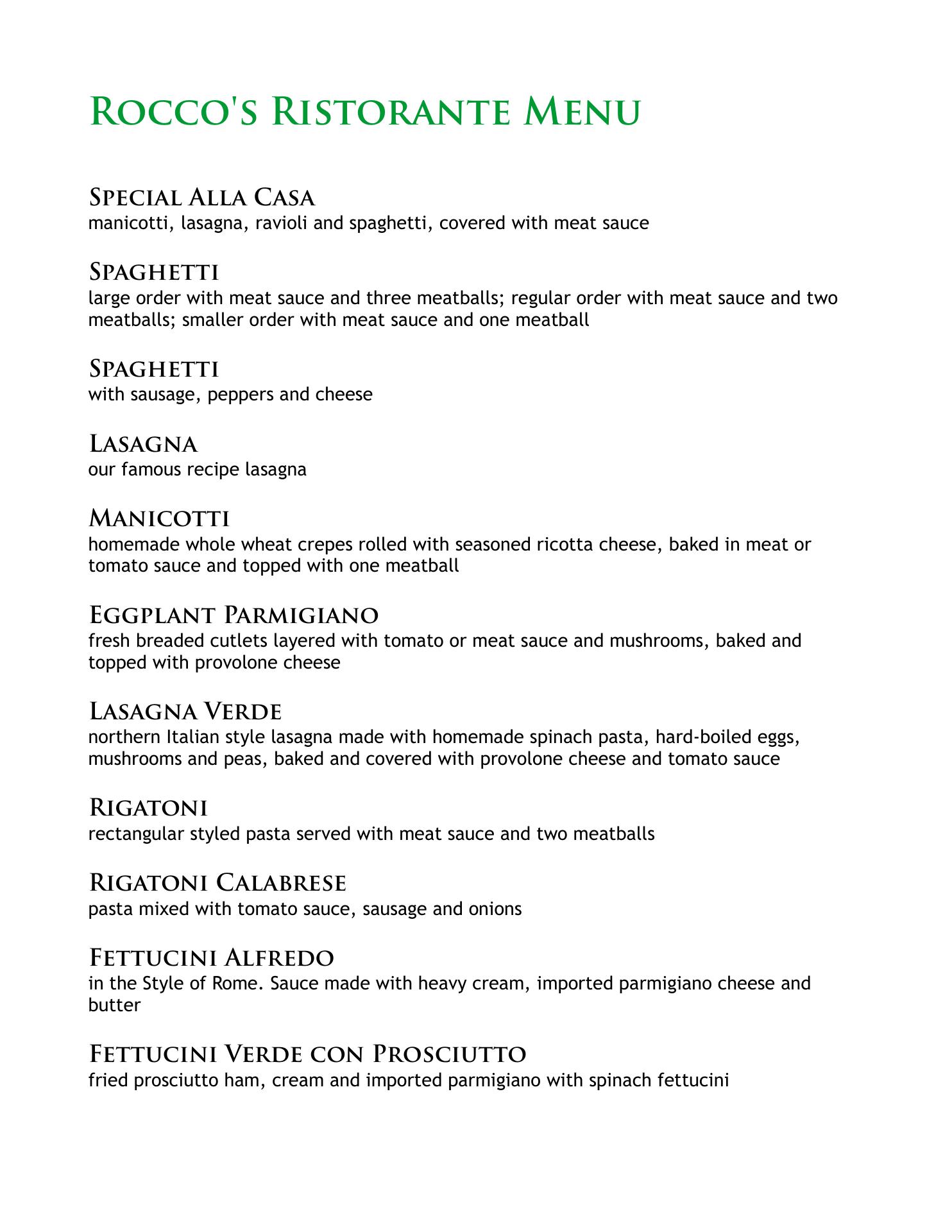 Rocco's Ristorante Menu

Special Alla Casa
manicotti, lasagna, ravioli and spaghetti, covered with meat sauce

Spaghetti
large order with meat sauce and three meatballs; regular order with meat sauce and two meatballs; smaller order with meat sauce and one meatball

Spaghetti
with sausage, peppers and cheese

Lasagna
our famous recipe lasagna

Manicotti
homemade whole wheat crepes rolled with seasoned ricotta cheese, baked in meat or tomato sauce and topped with one meatball

Eggplant Parmigiano
fresh breaded cutlets layered with tomato or meat sauce and mushrooms, baked and topped with provolone cheese

Lasagna Verde
northern Italian style lasagna made with homemade spinach pasta, hard-boiled eggs, mushrooms and peas, baked and covered with provolone cheese and tomato sauce

Rigatoni
rectangular styled pasta served with meat sauce and two meatballs

Rigatoni Calabrese
pasta mixed with tomato sauce, sausage and onions

Fettucini Alfredo
in the Style of Rome. Sauce made with heavy cream, imported parmigiano cheese and butter

Fettucini Verde con Prosciutto
fried prosciutto ham, cream and imported parmigiano with spinach fettucini